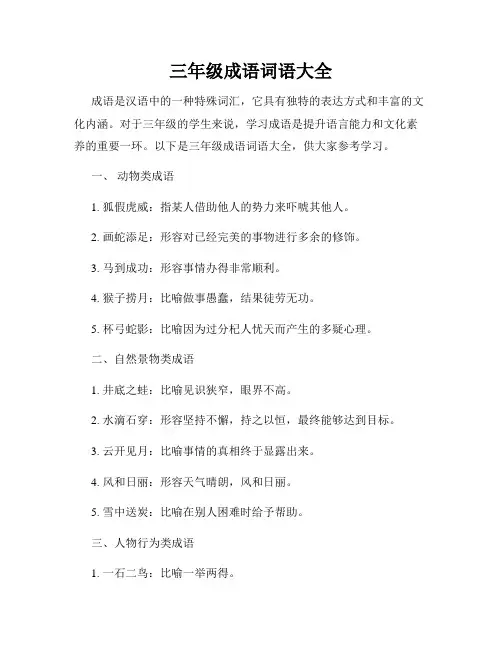 三年级成语词语大全

成语是汉语中的一种特殊词汇，它具有独特的表达方式和丰富的文化内涵。对于三年级的学生来说，学习成语是提升语言能力和文化素养的重要一环。以下是三年级成语词语大全，供大家参考学习。

一、 动物类成语

1. 狐假虎威：指某人借助他人的势力来吓唬其他人。

2. 画蛇添足：形容对已经完美的事物进行多余的修饰。

3. 马到成功：形容事情办得非常顺利。

4. 猴子捞月：比喻做事愚蠢，结果徒劳无功。

5. 杯弓蛇影：比喻因为过分杞人忧天而产生的多疑心理。

二、自然景物类成语

1. 井底之蛙：比喻见识狭窄，眼界不高。

2. 水滴石穿：形容坚持不懈，持之以恒，最终能够达到目标。

3. 云开见月：比喻事情的真相终于显露出来。

4. 风和日丽：形容天气晴朗，风和日丽。

5. 雪中送炭：比喻在别人困难时给予帮助。

三、人物行为类成语

1. 一石二鸟：比喻一举两得。